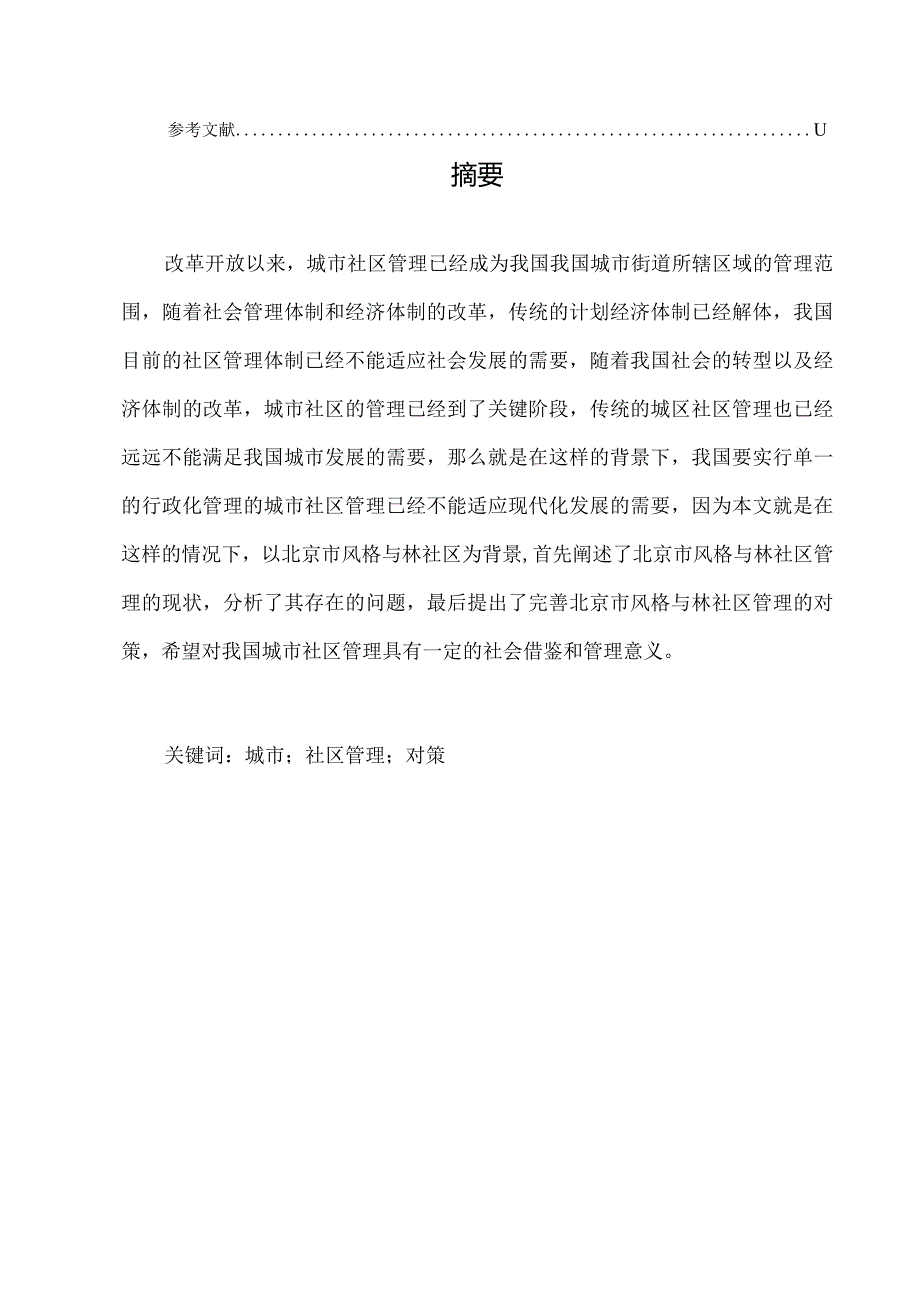 参考文献................................................................U

摘要

改革开放以来，城市社区管理已经成为我国我国城市街道所辖区域的管理范围，随着社会管理体制和经济体制的改革，传统的计划经济体制已经解体，我国目前的社区管理体制已经不能适应社会发展的需要，随着我国社会的转型以及经济体制的改革，城市社区的管理已经到了关键阶段，传统的城区社区管理也已经远远不能满足我国城市发展的需要，那么就是在这样的背景下，我国要实行单一的行政化管理的城市社区管理已经不能适应现代化发展的需要，因为本文就是在这样的情况下，以北京市风格与林社区为背景,首先阐述了北京市风格与林社区管理的现状，分析了其存在的问题，最后提出了完善北京市风格与林社区管理的对策，希望对我国城市社区管理具有一定的社会借鉴和管理意义。

关键词：城市；社区管理；对策